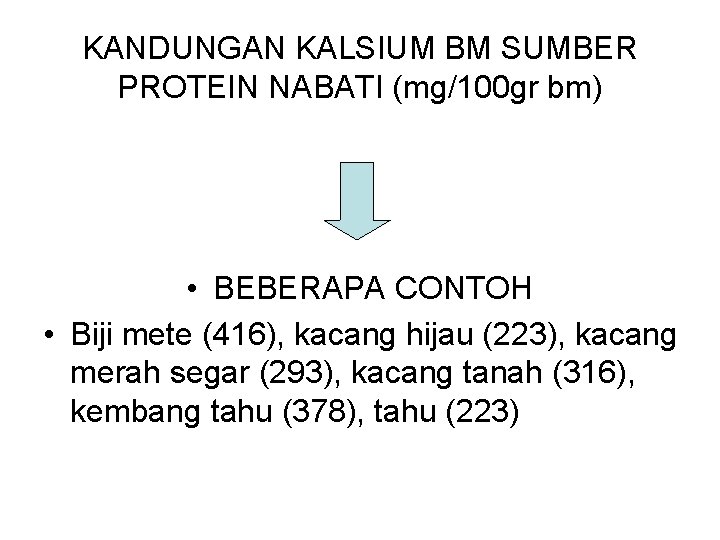 KANDUNGAN KALSIUM BM SUMBER PROTEIN NABATI (mg/100gr bm)

• BEBERAPA CONTOH

• Biji mete (416), kacang hijau (223), kacang merah segar (293), kacang tanah (316), kembang tahu (378), tahu (223)